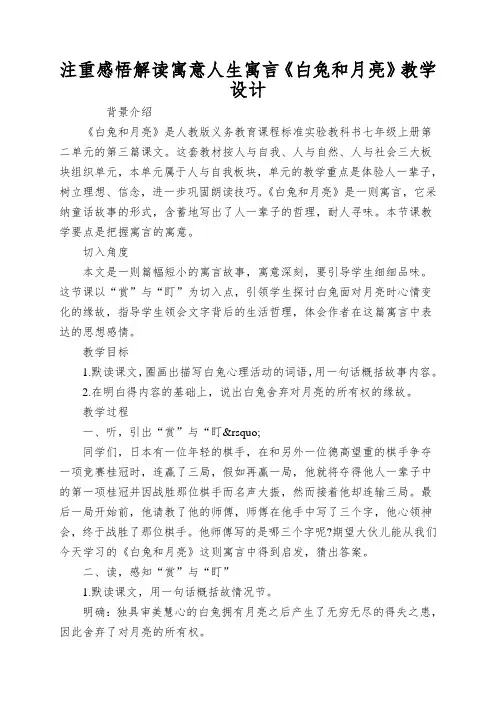 注重感悟解读寓意人生寓言《白兔和月亮》教学设计

背景介绍

《白兔和月亮》是人教版义务教育课程标准实验教科书七年级上册第二单元的第三篇课文。这套教材按人与自我、人与自然、人与社会三大板块组织单元，本单元属于人与自我板块，单元的教学重点是体验人一辈子，树立理想、信念，进一步巩固朗读技巧。《白兔和月亮》是一则寓言，它采纳童话故事的形式，含蓄地写出了人一辈子的哲理，耐人寻味。本节课教学要点是把握寓言的寓意。

切入角度

本文是一则篇幅短小的寓言故事，寓意深刻，要引导学生细细品味。这节课以“赏”与“盯”为切入点，引领学生探讨白兔面对月亮时心情变化的缘故，指导学生领会文字背后的生活哲理，体会作者在这篇寓言中表达的思想感情。

教学目标

1.默读课文，圈画出描写白兔心理活动的词语，用一句话概括故事内容。

2.在明白得内容的基础上，说出白兔舍弃对月亮的所有权的缘故。

教学过程

一、听，引出“赏”与“盯&rsquo;

同学们，日本有一位年轻的棋手，在和另外一位德高望重的棋手争夺一项竞赛桂冠时，连赢了三局，假如再赢一局，他就将夺得他人一辈子中的第一项桂冠并因战胜那位棋手而名声大振，然而接着他却连输三局。最后一局开始前，他请教了他的师傅，师傅在他手中写了三个字，他心领神会，终于战胜了那位棋手。他师傅写的是哪三个字呢?期望大伙儿能从我们今天学习的《白兔和月亮》这则寓言中得到启发，猜出答案。

二、读，感知“赏”与“盯”

1.默读课文，用一句话概括故情况节。

明确：独具审美慧心的白兔拥有月亮之后产生了无穷无尽的得失之患，因此舍弃了对月亮的所有权。